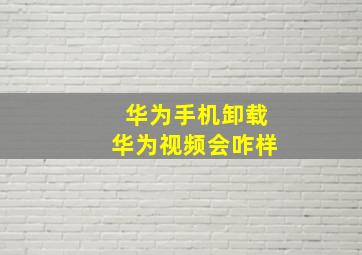 华为手机卸载
华为视频会咋样